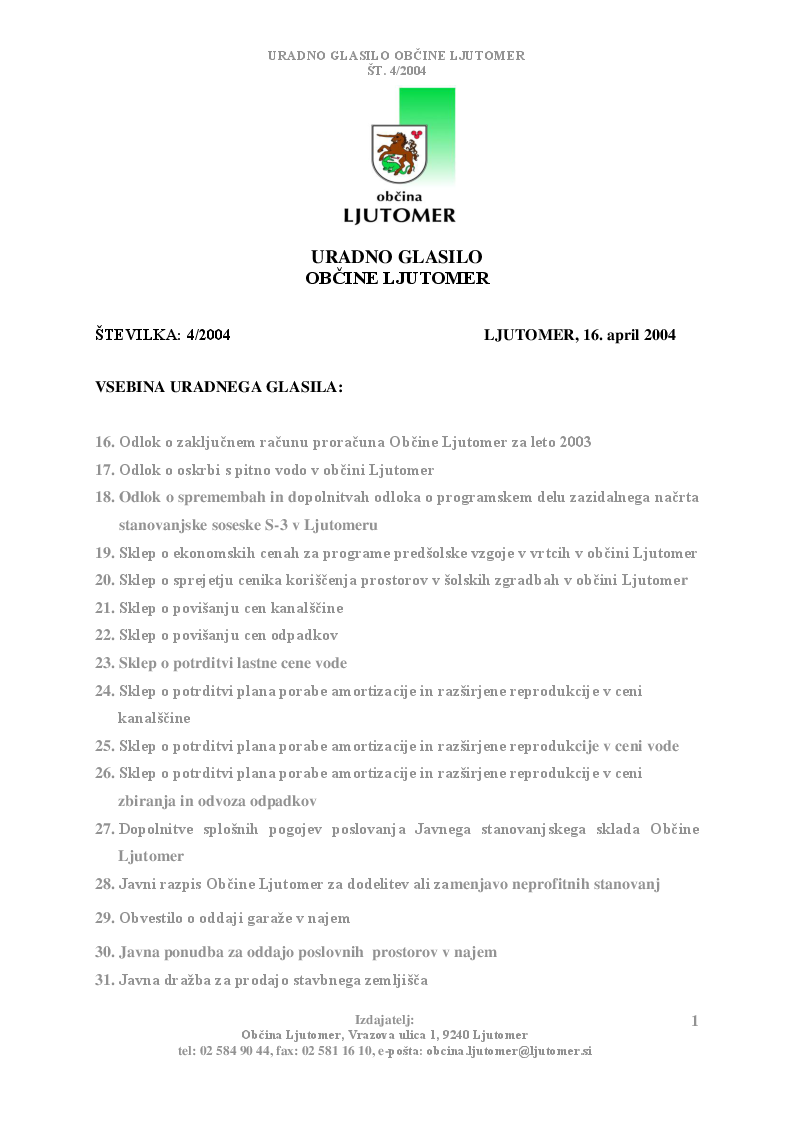 URADNO GLASILO OBČINE LJUTOMER
ŠT. 4/2004

občina
LJUTOMER

URADNO GLASILO
OBČINE LJUTOMER

ŠTEVILKA: 4/2004

LJUTOMER, 16. april 2004

VSEBINA URADNEGA GLASILA:

16. Odlok o zaključnem računu proračuna Občine Ljutomer za leto 2003
17. Odlok o oskrbi s pitno vodo v občini Ljutomer
18. Odlok o spremembah in dopolnitvah odloka o programskem delu zazidalnega načrta stanovanjske soseske S-3 v Ljutomeru
19. Sklep o ekonomskih cenah za programe predšolske vzgoje v vrtcih v občini Ljutomer
20. Sklep o sprejetju cenika koriščenja prostorov v šolskih zgradbah v občini Ljutomer
21. Sklep o povišanju cen kanalščine
22. Sklep o povišanju cen odpadkov
23. Sklep o potrditvi lastne cene vode
24. Sklep o potrditvi plana porabe amortizacije in razširjene reprodukcije v ceni kanalščine
25. Sklep o potrditvi plana porabe amortizacije in razširjene reprodukcije v ceni vode
26. Sklep o potrditvi plana porabe amortizacije in razširjene reprodukcije v ceni zbiranja in odvoza odpadkov
27. Dopolnitve splošnih pogojev poslovanja Javnega stanovanjskega sklada Občine Ljutomer
28. Javni razpis Občine Ljutomer za dodelitev ali zamenjavo neprofitnih stanovanj
29. Obvestilo o oddaji garaže v najem
30. Javna ponudba za oddajo poslovnih prostorov v najem
31. Javna dražba za prodajo stavbnega zemljišča

Izdajatelj:
Občina Ljutomer, Vrazova ulica 1, 9240 Ljutomer
tel: 02 584 90 44, fax: 02 581 16 10, e-pošta: obcina.ljutomer@ljutomer.si

1